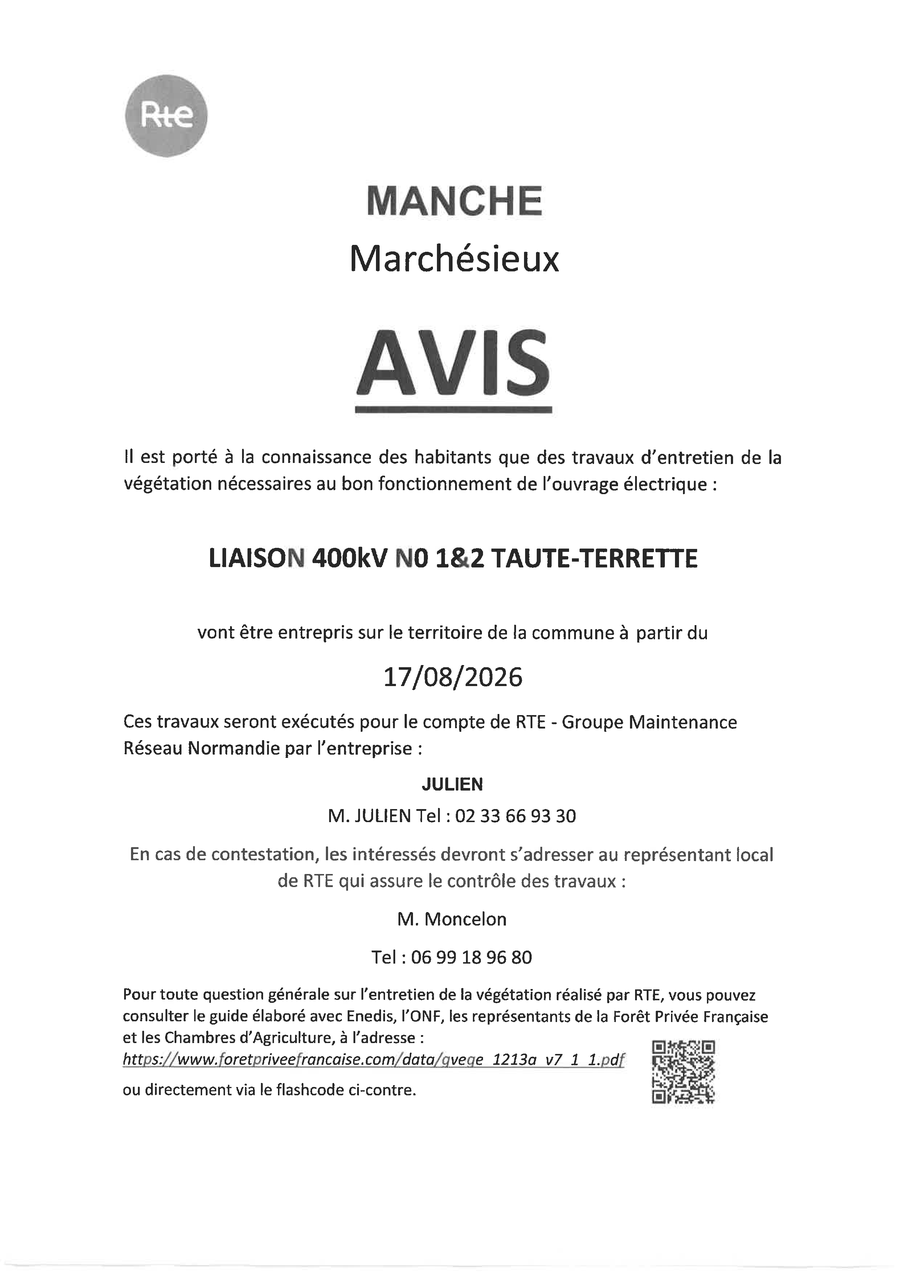 Rte

MANCHE
Marchésieux

AVIS

Il est porté à la connaissance des habitants que des travaux d'entretien de la végétation nécessaires au bon fonctionnement de l'ouvrage électrique :

LIAISON 400kV N0 1&2 TAUTE-TERRETTE

vont être entrepris sur le territoire de la commune à partir du

17/08/2026

Ces travaux seront exécutés pour le compte de RTE - Groupe Maintenance Réseau Normandie par l'entreprise :

JULIEN

M. JULIEN Tel : 02 33 66 93 30

En cas de contestation, les intéressés devront s'adresser au représentant local de RTE qui assure le contrôle des travaux :

M. Moncelon

Tel : 06 99 18 96 80

Pour toute question générale sur l'entretien de la végétation réalisé par RTE, vous pouvez consulter le guide élaboré avec Enedis, l'ONF, les représentants de la Forêt Privée Française et les Chambres d'Agriculture, à l'adresse :
https://www.foretpriveefrancaise.com/data/gvege_1213a_v7_1_1.pdf
ou directement via le flashcode ci-contre.